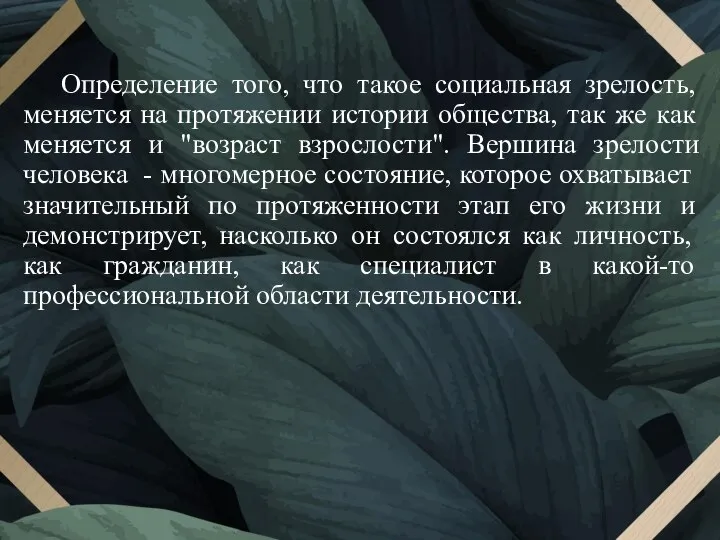 Определение того, что такое социальная зрелость, меняется на протяжении истории общества, так же как меняется и "возраст взрослости". Вершина зрелости человека - многомерное состояние, которое охватывает значительный по протяженности этап его жизни и демонстрирует, насколько он состоялся как личность, как гражданин, как специалист в какой-то профессиональной области деятельности.